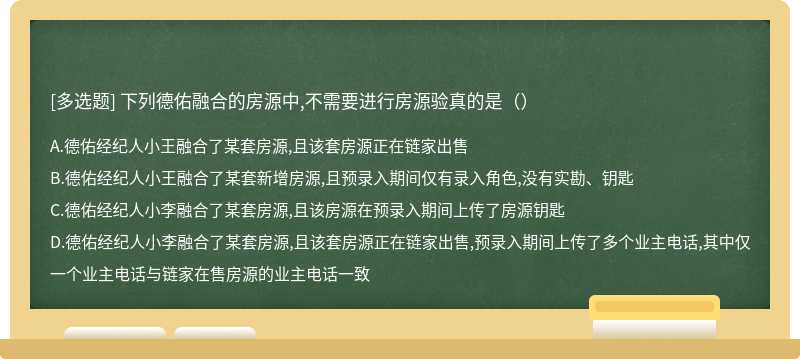 [多选题] 下列德佑融合的房源中,不需要进行房源验真的是（）

A.德佑经纪人小王融合了某套房源,且该套房源正在链家出售

B.德佑经纪人小王融合了某套新增房源,且预录入期间仅有录入角色,没有实勘、钥匙

C.德佑经纪人小李融合了某套房源,且该房源在预录入期间上传了房源钥匙

D.德佑经纪人小李融合了某套房源,且该套房源正在链家出售,预录入期间上传了多个业主电话,其中仅一个业主电话与链家在售房源的业主电话一致